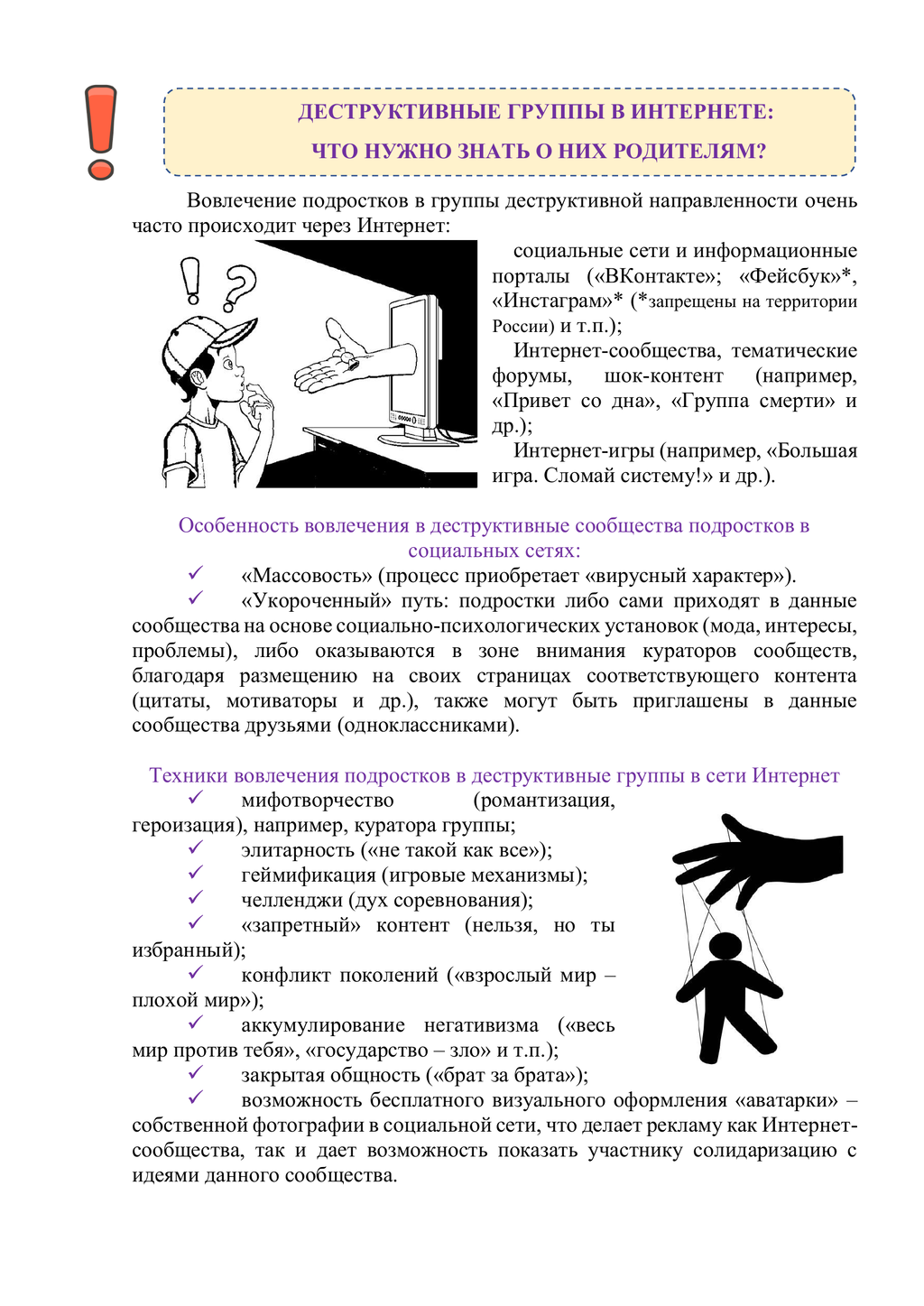 ДЕСТРУКТИВНЫЕ ГРУППЫ В ИНТЕРНЕТЕ:
ЧТО НУЖНО ЗНАТЬ О НИХ РОДИТЕЛЯМ?

Вовлечение подростков в группы деструктивной направленности очень часто происходит через Интернет:

социальные сети и информационные порталы («ВКонтакте»; «Фейсбук»*, «Инстаграм»* (*запрещены на территории России) и т.п.);

Интернет-сообщества, тематические форумы, шок-контент (например, «Привет со дна», «Группа смерти» и др.);

Интернет-игры (например, «Большая игра. Сломай систему!» и др.).

Особенность вовлечения в деструктивные сообщества подростков в социальных сетях:

✓ «Массовость» (процесс приобретает «вирусный характер»).

✓ «Укороченный» путь: подростки либо сами приходят в данные сообщества на основе социально-психологических установок (мода, интересы, проблемы), либо оказываются в зоне внимания кураторов сообществ, благодаря размещению на своих страницах соответствующего контента (цитаты, мотиваторы и др.), также могут быть приглашены в данные сообщества друзьями (одноклассниками).

Техники вовлечения подростков в деструктивные группы в сети Интернет

✓ мифотворчество (романтизация, героизация), например, куратора группы;

✓ элитарность («не такой как все»);

✓ геймификация (игровые механизмы);

✓ челленджи (дух соревнования);

✓ «запретный» контент (нельзя, но ты избранный);

✓ конфликт поколений («взрослый мир – плохой мир»);

✓ аккумулирование негативизма («весь мир против тебя», «государство – зло» и т.п.);

✓ закрытая общность («брат за брата»);

✓ возможность бесплатного визуального оформления «аватарки» – собственной фотографии в социальной сети, что делает рекламу как Интернет-сообщества, так и дает возможность показать участнику солидаризацию с идеями данного сообщества.